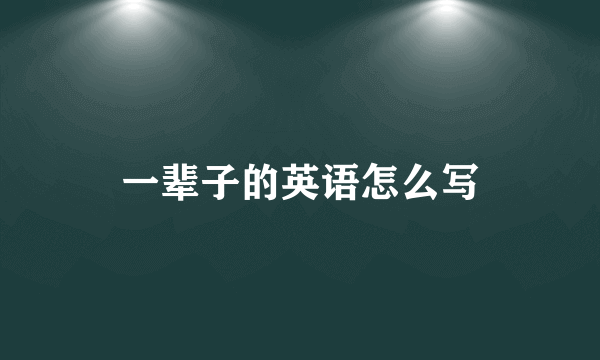 一辈子的英语怎么写